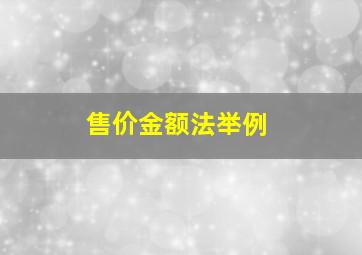 售价金额法举例